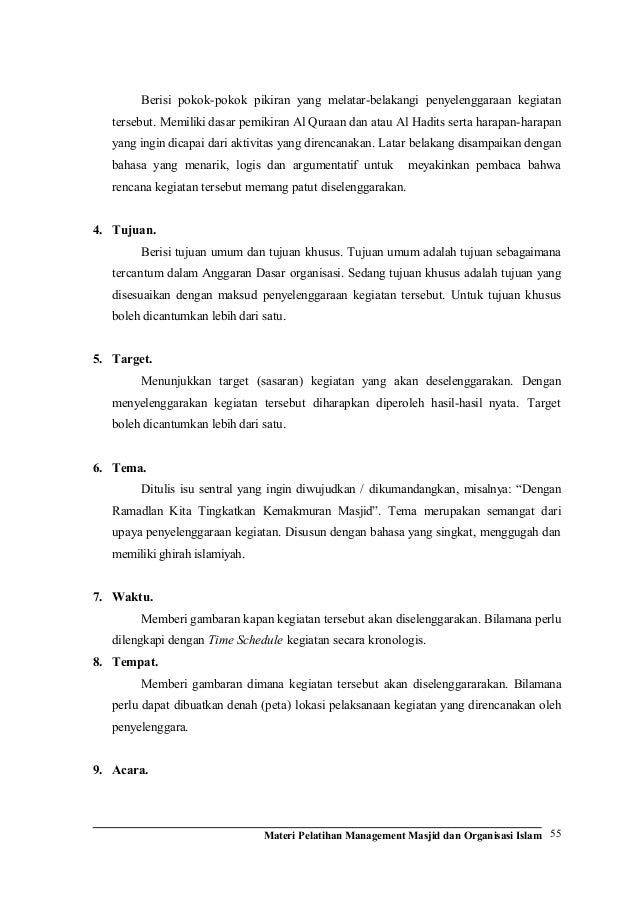 Berisi pokok-pokok pikiran yang melatar-belakangi penyelenggaraan kegiatan tersebut. Memiliki dasar pemikiran Al Quraan dan atau Al Hadits serta harapan-harapan yang ingin dicapai dari aktivitas yang direncanakan. Latar belakang disampaikan dengan bahasa yang menarik, logis dan argumentatif untuk meyakinkan pembaca bahwa rencana kegiatan tersebut memang patut diselenggarakan.

4. Tujuan.
Berisi tujuan umum dan tujuan khusus. Tujuan umum adalah tujuan sebagaimana tercantum dalam Anggaran Dasar organisasi. Sedang tujuan khusus adalah tujuan yang disesuaikan dengan maksud penyelenggaraan kegiatan tersebut. Untuk tujuan khusus boleh dicantumkan lebih dari satu.

5. Target.
Menunjukkan target (sasaran) kegiatan yang akan deselenggarakan. Dengan menyelenggarakan kegiatan tersebut diharapkan diperoleh hasil-hasil nyata. Target boleh dicantumkan lebih dari satu.

6. Tema.
Ditulis isu sentral yang ingin diwujudkan / dikumandangkan, misalnya: “Dengan Ramadlan Kita Tingkatkan Kemakmuran Masjid”. Tema merupakan semangat dari upaya penyelenggaraan kegiatan. Disusun dengan bahasa yang singkat, menggugah dan memiliki ghirah islamiyah.

7. Waktu.
Memberi gambaran kapan kegiatan tersebut akan diselenggarakan. Bilamana perlu dilengkapi dengan Time Schedule kegiatan secara kronologis.

8. Tempat.
Memberi gambaran dimana kegiatan tersebut akan diselenggararakan. Bilamana perlu dapat dibuatkan denah (peta) lokasi pelaksanaan kegiatan yang direncanakan oleh penyelenggara.

9. Acara.

Materi Pelatihan Management Masjid dan Organisasi Islam 55